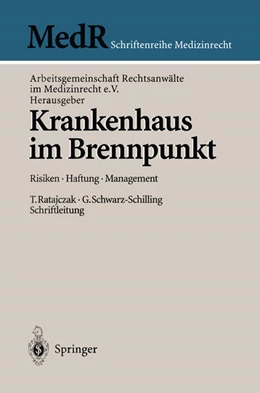 MedR Schriftenreihe Medizinrecht

Arbeitsgemeinschaft Rechtsanwälte im Medizinrecht e.V.
Herausgeber

Krankenhaus im Brennpunkt

Risiken · Haftung · Management

T. Ratajczak · G. Schwarz-Schilling
Schriftleitung

Springer